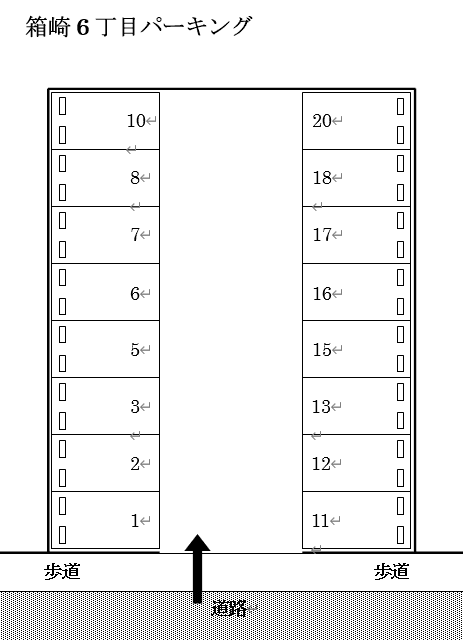 箱崎 6 丁目パーキング

10

8

7

6

5

3

2

1

20

18

17

16

15

13

12

11

歩道

歩道

道路